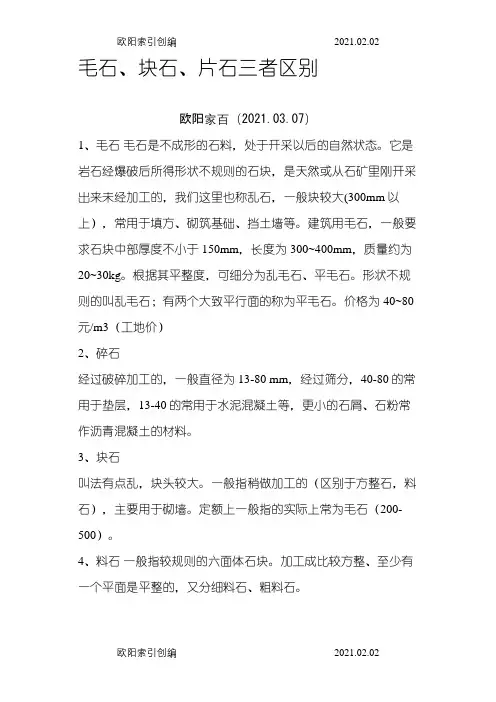 欧阳索引创编 2021.02.02

毛石、块石、片石三者区别

欧阳家百（2021.03.07）

1、毛石 毛石是不成形的石料，处于开采以后的自然状态。它是岩石经爆破后所得形状不规则的石块，是天然或从石矿里刚开采出来未经加工的，我们这里也称乱石，一般块较大(300mm 以上），常用于填方、砌筑基础、挡土墙等。建筑用毛石，一般要求石块中部厚度不小于 150mm，长度为 300~400mm，质量约为 20~30kg。根据其平整度，可细分为乱毛石、平毛石。形状不规则的叫乱毛石；有两个大致平行面的称为平毛石。价格为 40~80 元/m3（工地价）

2、碎石

经过破碎加工的，一般直径为 13-80 mm，经过筛分，40-80 的常用于垫层，13-40 的常用于水泥混凝土等，更小的石屑、石粉常作沥青混凝土的材料。

3、块石

叫法有点乱，块头较大。一般指稍做加工的（区别于方整石，料石），主要用于砌墙。定额上一般指的实际上常为毛石（200-500）。

4、料石 一般指较规则的六面体石块。加工成比较方整、至少有一个平面是平整的，又分细料石、粗料石。

欧阳索引创编 2021.02.02